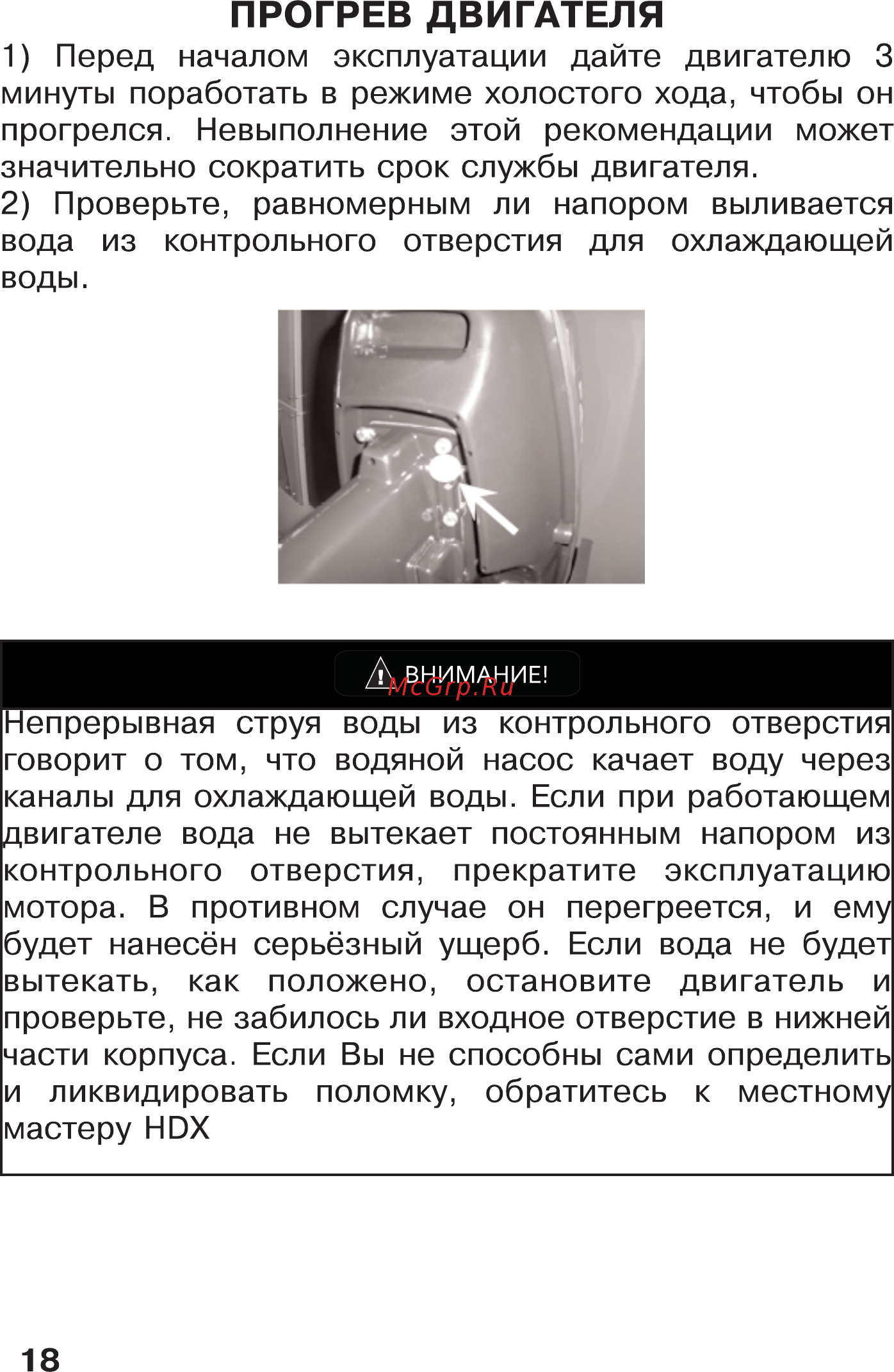 ПРОГРЕВ ДВИГАТЕЛЯ

1) Перед началом эксплуатации дайте двигателю 3 минуты поработать в режиме холостого хода, чтобы он прогрелся. Невыполнение этой рекомендации может значительно сократить срок службы двигателя.

2) Проверьте, равномерным ли напором выливается вода из контрольного отверстия для охлаждающей воды.

ВНИМАНИЕ!

McGrp.Ru

Непрерывная струя воды из контрольного отверстия говорит о том, что водяной насос качает воду через каналы для охлаждающей воды. Если при работающем двигателе вода не вытекает постоянным напором из контрольного отверстия, прекратите эксплуатацию мотора. В противном случае он перегреется, и ему будет нанесён серьёзный ущерб. Если вода не будет вытекать, как положено, остановите двигатель и проверьте, не забилось ли входное отверстие в нижней части корпуса. Если Вы не способны сами определить и ликвидировать поломку, обратитесь к местному мастеру HDX

18